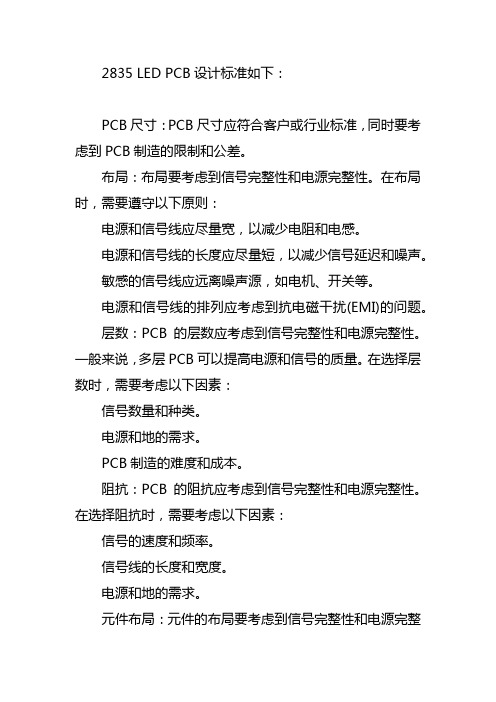 2835 LED PCB 设计标准如下：

PCB 尺寸：PCB 尺寸应符合客户或行业标准，同时要考虑到 PCB 制造的限制和公差。

布局：布局要考虑到信号完整性和电源完整性。在布局时，需要遵守以下原则：

电源和信号线应尽量宽，以减少电阻和电感。

电源和信号线的长度应尽量短，以减少信号延迟和噪声。

敏感的信号线应远离噪声源，如电机、开关等。

电源和信号线的排列应考虑到抗电磁干扰(EMI)的问题。

层数：PCB 的层数应考虑到信号完整性和电源完整性。一般来说，多层 PCB 可以提高电源和信号的质量。在选择层数时，需要考虑以下因素：

信号数量和种类。

电源和地的需求。

PCB 制造的难度和成本。

阻抗：PCB 的阻抗应考虑到信号完整性和电源完整性。在选择阻抗时，需要考虑以下因素：

信号的速度和频率。

信号线的长度和宽度。

电源和地的需求。

元件布局：元件的布局要考虑到信号完整性和电源完整